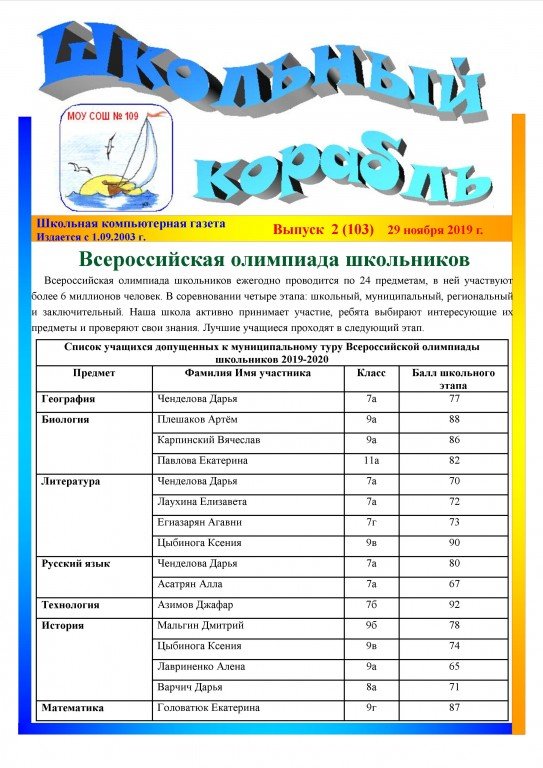 Школьный корабль

МОУ СОШ № 109

Школьная компьютерная газета
Издается с 1.09.2003 г.

Выпуск 2 (103) 29 ноября 2019 г.

Всероссийская олимпиада школьников

Всероссийская олимпиада школьников ежегодно проводится по 24 предметам, в ней участвуют более 6 миллионов человек. В соревновании четыре этапа: школьный, муниципальный, региональный и заключительный. Наша школа активно принимает участие, ребята выбирают интересующие их предметы и проверяют свои знания. Лучшие учащиеся проходят в следующий этап.

Список учащихся допущенных к муниципальному туру Всероссийской олимпиады школьников 2019-2020

| Предмет | Фамилия Имя участника | Класс | Балл школьного этапа |
|---|---|---|---|
| География | Ченделова Дарья | 7а | 77 |
| Биология | Плешаков Артём | 9а | 88 |
| | Карпинский Вячеслав | 9а | 86 |
| | Павлова Екатерина | 11а | 82 |
| Литература | Ченделова Дарья | 7а | 70 |
| | Лаухина Елизавета | 7а | 72 |
| | Егиазарян Агавни | 7г | 73 |
| | Цыбинога Ксения | 9в | 90 |
| Русский язык | Ченделова Дарья | 7а | 80 |
| | Асатрян Алла | 7а | 67 |
| Технология | Азимов Джафар | 7б | 92 |
| История | Мальгин Дмитрий | 9б | 78 |
| | Цыбинога Ксения | 9в | 74 |
| | Лавриненко Алена | 9а | 65 |
| | Варчич Дарья | 8а | 71 |
| Математика | Головатюк Екатерина | 9г | 87 |